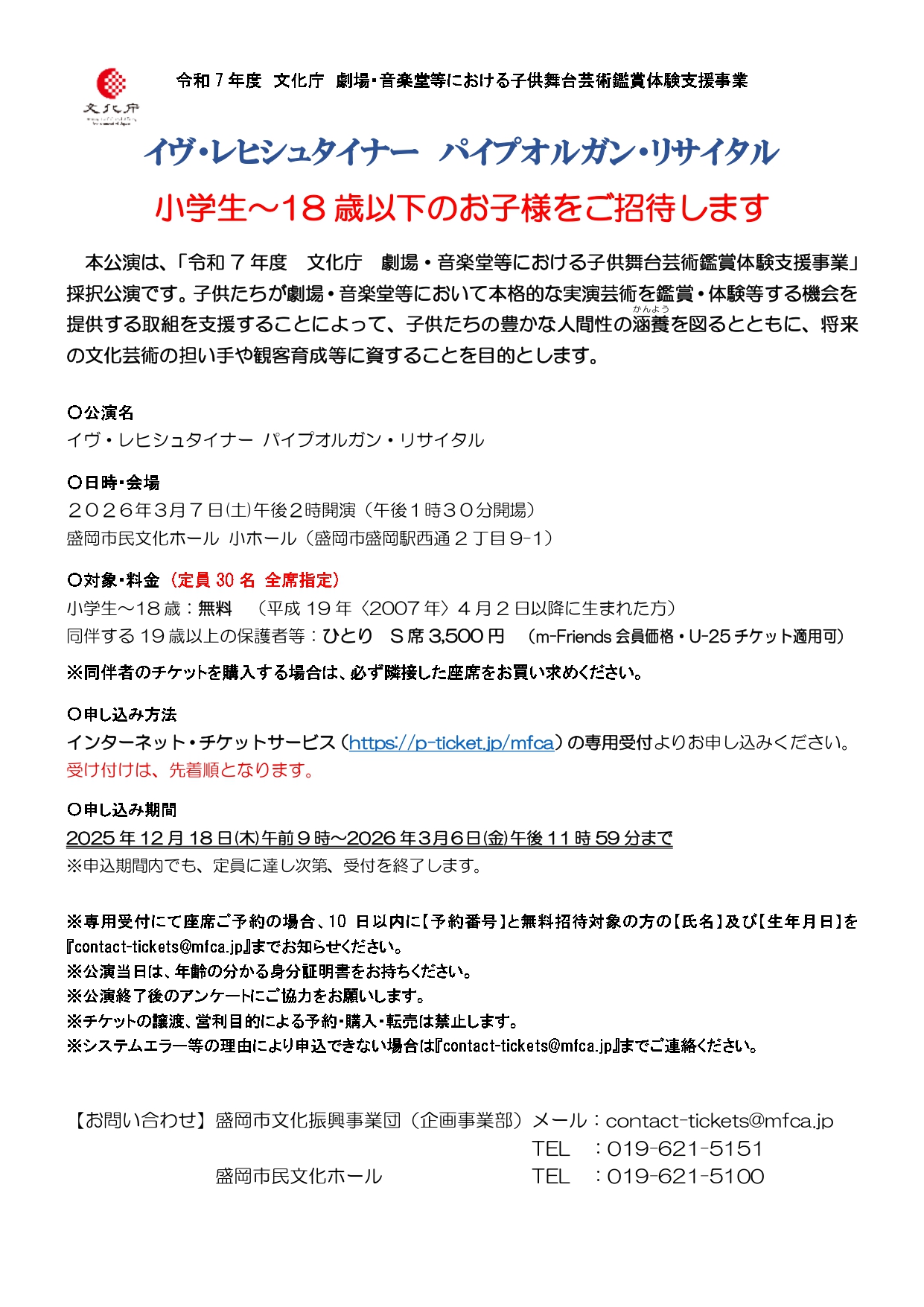 文化庁

令和７年度　文化庁　劇場・音楽堂等における子供舞台芸術鑑賞体験支援事業

イヴ・レヒシュタイナー　パイプオルガン・リサイタル

小学生～18 歳以下のお子様をご招待します

本公演は、「令和７年度　文化庁　劇場・音楽堂等における子供舞台芸術鑑賞体験支援事業」採択公演です。子供たちが劇場・音楽堂等において本格的な実演芸術を鑑賞・体験等する機会を提供する取組を支援することによって、子供たちの豊かな人間性の涵養（かんよう）を図るとともに、将来の文化芸術の担い手や観客育成等に資することを目的とします。

〇公演名
イヴ・レヒシュタイナー パイプオルガン・リサイタル

〇日時・会場
２０２６年３月７日(土)午後２時開演（午後１時３０分開場）
盛岡市民文化ホール 小ホール（盛岡市盛岡駅西通２丁目9-1）

〇対象・料金（定員 30 名 全席指定）
小学生～18 歳：無料　（平成 19 年〈2007 年〉４月２日以降に生まれた方）
同伴する 19 歳以上の保護者等：ひとり　Ｓ席 3,500 円　（m-Friends 会員価格・U-25 チケット適用可）
※同伴者のチケットを購入する場合は、必ず隣接した座席をお買い求めください。

〇申し込み方法
インターネット・チケットサービス（https://p-ticket.jp/mfca）の専用受付よりお申し込みください。
受け付けは、先着順となります。

〇申し込み期間
2025 年 12 月 18 日(木)午前９時～2026 年３月6日(金)午後 11 時 59 分まで
※申込期間内でも、定員に達し次第、受付を終了します。

※専用受付にて座席ご予約の場合、10 日以内に【予約番号】と無料招待対象の方の【氏名】及び【生年月日】を『contact-tickets@mfca.jp』までお知らせください。
※公演当日は、年齢の分かる身分証明書をお持ちください。
※公演終了後のアンケートにご協力をお願いします。
※チケットの譲渡、営利目的による予約・購入・転売は禁止します。
※システムエラー等の理由により申込できない場合は『contact-tickets@mfca.jp』までご連絡ください。

【お問い合わせ】盛岡市文化振興事業団（企画事業部）メール：contact-tickets@mfca.jp
TEL　：019-621-5151
盛岡市民文化ホール　TEL　：019-621-5100